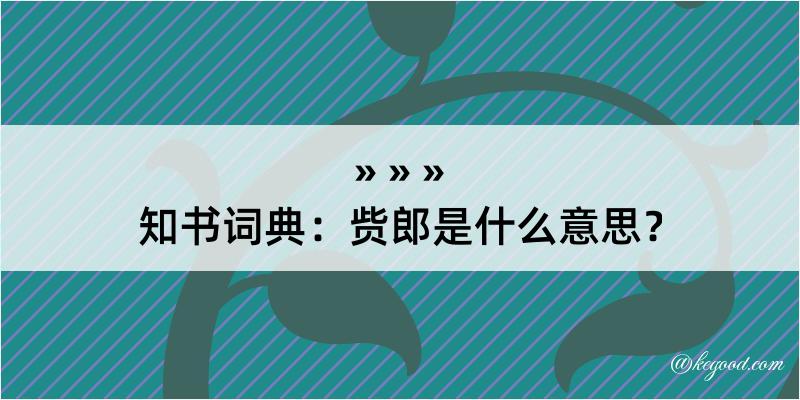 » » »
知书词典：赀郎是什么意思？

@kegood.com